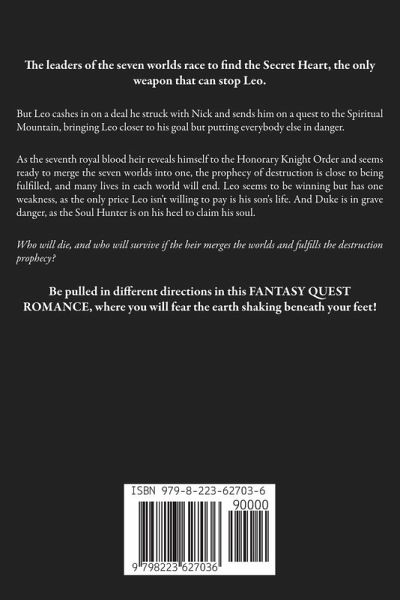 The leaders of the seven worlds race to find the Secret Heart, the only weapon that can stop Leo.

But Leo cashes in on a deal he struck with Nick and sends him on a quest to the Spiritual Mountain, bringing Leo closer to his goal but putting everybody else in danger.

As the seventh royal blood heir reveals himself to the Honorary Knight Order and seems ready to merge the seven worlds into one, the prophecy of destruction is close to being fulfilled, and many lives in each world will end. Leo seems to be winning but has one weakness, as the only price Leo isn't willing to pay is his son's life. And Duke is in grave danger, as the Soul Hunter is on his heel to claim his soul.

Who will die, and who will survive if the heir merges the worlds and fulfills the destruction prophecy?

Be pulled in different directions in this FANTASY QUEST ROMANCE, where you will fear the earth shaking beneath your feet!

ISBN 979-8-223-62703-6

90000

9 798223 627036